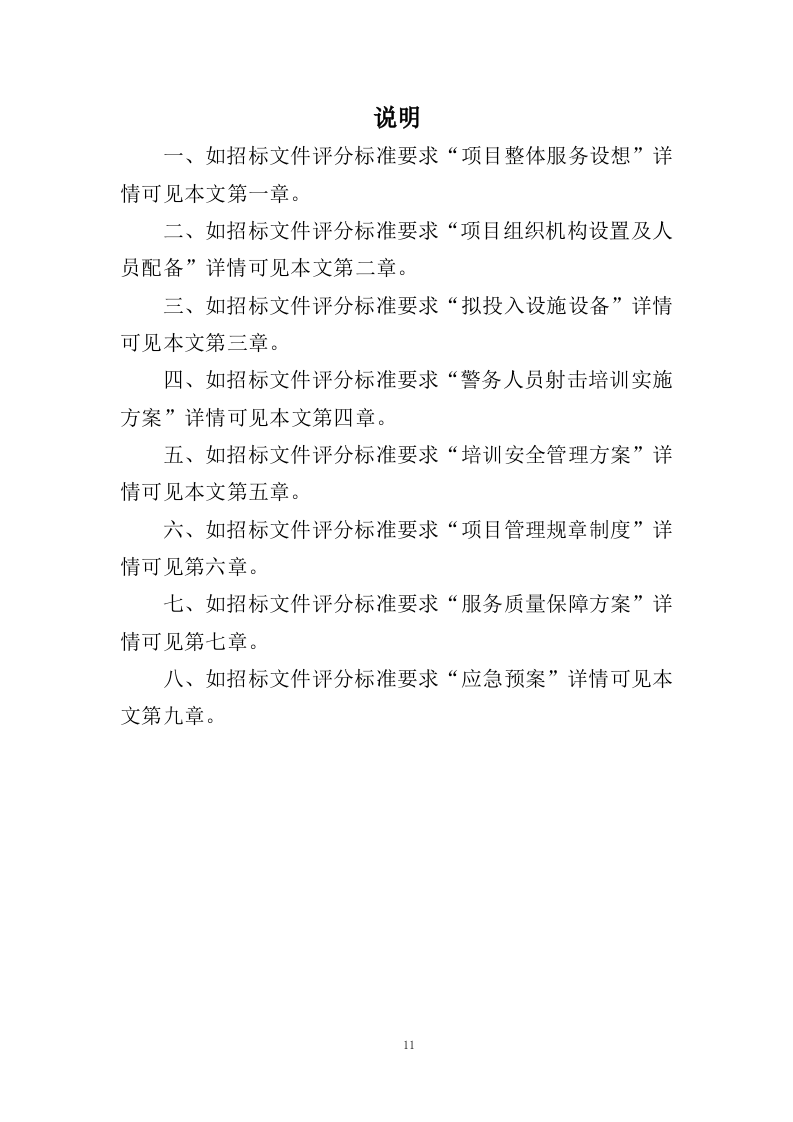 说明

一、如招标文件评分标准要求“项目整体服务设想”详情可见本文第一章。

二、如招标文件评分标准要求“项目组织机构设置及人员配备”详情可见本文第二章。

三、如招标文件评分标准要求“拟投入设施设备”详情可见本文第三章。

四、如招标文件评分标准要求“警务人员射击培训实施方案”详情可见本文第四章。

五、如招标文件评分标准要求“培训安全管理方案”详情可见本文第五章。

六、如招标文件评分标准要求“项目管理规章制度”详情可见第六章。

七、如招标文件评分标准要求“服务质量保障方案”详情可见第七章。

八、如招标文件评分标准要求“应急预案”详情可见本文第九章。

11